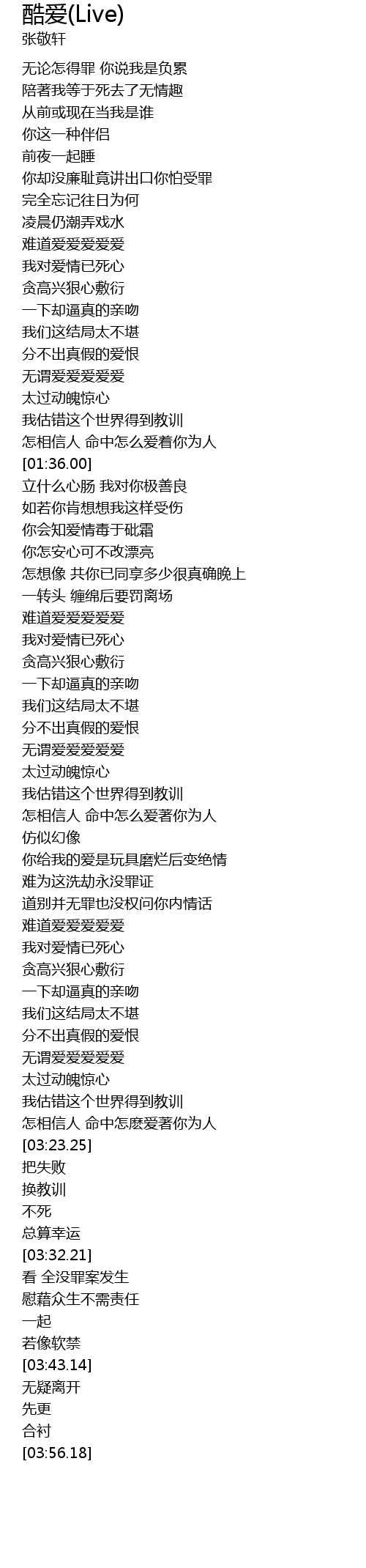 酷爱(Live)
张敬轩

无论怎得罪 你说我是负累
陪著我等于死去了无情趣
从前或现在当我是谁
你这一种伴侣
前夜一起睡
你却没廉耻竟讲出口你怕受罪
完全忘记往日为何
凌晨仍潮弄戏水
难道爱爱爱爱爱
我对爱情已死心
贪高兴狠心敷衍
一下却逼真的亲吻
我们这结局太不堪
分不出真假的爱恨
无谓爱爱爱爱爱
太过动魄惊心
我估错这个世界得到教训
怎相信人 命中怎么爱着你为人
[01:36.00]
立什么心肠 我对你极善良
如若你肯想想我这样受伤
你会知爱情毒于砒霜
你怎安心可不改漂亮
怎想像 共你已同享多少很真确晚上
一转头 缠绵后要罚离场
难道爱爱爱爱爱
我对爱情已死心
贪高兴狠心敷衍
一下却逼真的亲吻
我们这结局太不堪
分不出真假的爱恨
无谓爱爱爱爱爱
太过动魄惊心
我估错这个世界得到教训
怎相信人 命中怎么爱著你为人
仿似幻像
你给我的爱是玩具磨烂后变绝情
难为这洗劫永没罪证
道别并无罪也没权问你内情话
难道爱爱爱爱爱
我对爱情已死心
贪高兴狠心敷衍
一下却逼真的亲吻
我们这结局太不堪
分不出真假的爱恨
无谓爱爱爱爱爱
太过动魄惊心
我估错这个世界得到教训
怎相信人 命中怎麽爱著你为人
[03:23.25]
把失败
换教训
不死
总算幸运
[03:32.21]
看 全没罪案发生
慰藉众生不需责任
一起
若像软禁
[03:43.14]
无疑离开
先更
合衬
[03:56.18]